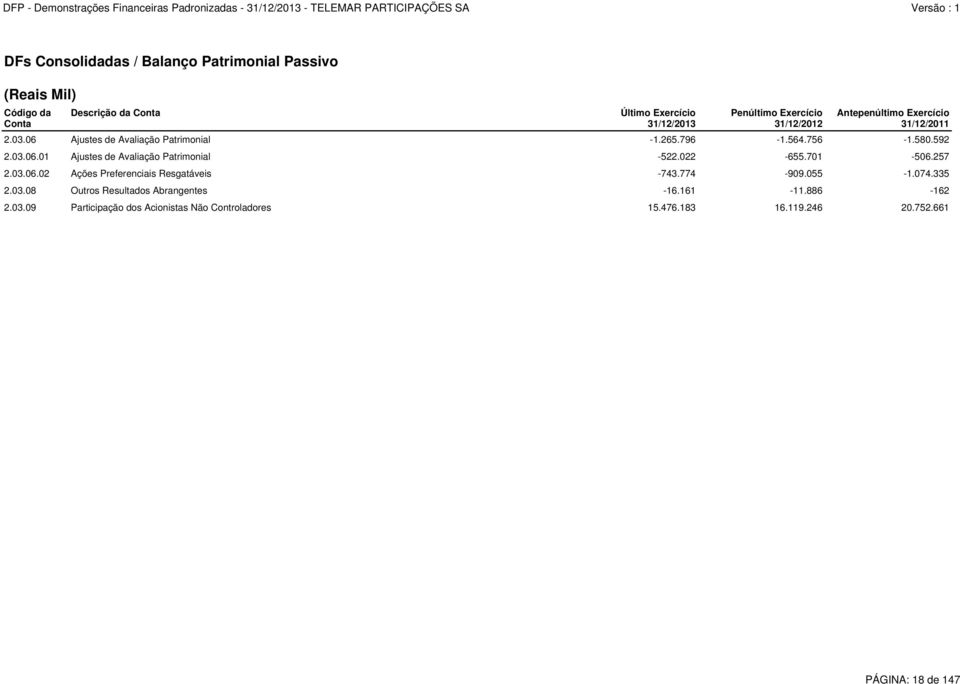 DFP - Demonstrações Financeiras Padronizadas - 31/12/2013 - TELEMAR PARTICIPAÇÕES SA

Versão : 1

DFs Consolidadas / Balanço Patrimonial Passivo

(Reais Mil)

| Código da Conta | Descrição da Conta | Último Exercício 31/12/2013 | Penúltimo Exercício 31/12/2012 | Antepenúltimo Exercício 31/12/2011 |
|---|---|---|---|---|
| 2.03.06 | Ajustes de Avaliação Patrimonial | -1.265.796 | -1.564.756 | -1.580.592 |
| 2.03.06.01 | Ajustes de Avaliação Patrimonial | -522.022 | -655.701 | -506.257 |
| 2.03.06.02 | Ações Preferenciais Resgatáveis | -743.774 | -909.055 | -1.074.335 |
| 2.03.08 | Outros Resultados Abrangentes | -16.161 | -11.886 | -162 |
| 2.03.09 | Participação dos Acionistas Não Controladores | 15.476.183 | 16.119.246 | 20.752.661 |

PÁGINA: 18 de 147